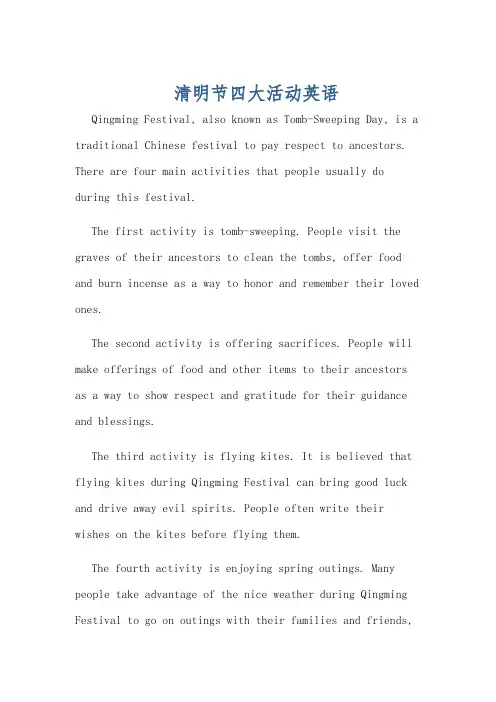 清明节四大活动英语

Qingming Festival, also known as Tomb-Sweeping Day, is a traditional Chinese festival to pay respect to ancestors. There are four main activities that people usually do during this festival.

The first activity is tomb-sweeping. People visit the graves of their ancestors to clean the tombs, offer food and burn incense as a way to honor and remember their loved ones.

The second activity is offering sacrifices. People will make offerings of food and other items to their ancestors as a way to show respect and gratitude for their guidance and blessings.

The third activity is flying kites. It is believed that flying kites during Qingming Festival can bring good luck and drive away evil spirits. People often write their wishes on the kites before flying them.

The fourth activity is enjoying spring outings. Many people take advantage of the nice weather during Qingming Festival to go on outings with their families and friends,